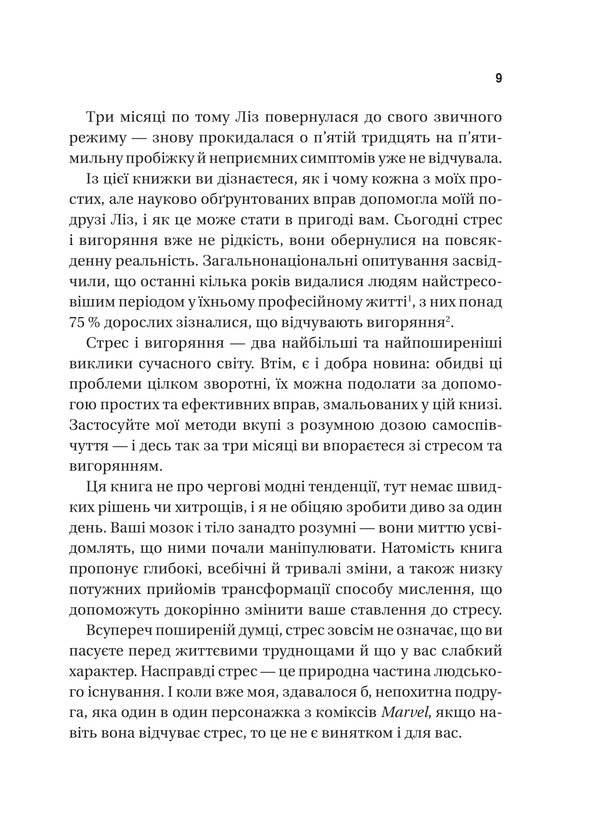 9

Три місяці по тому Ліз повернулася до свого звичного режиму — знову прокидалася о п'ятій тридцять на п'ятимильну пробіжку й неприємних симптомів уже не відчувала.

Із цієї книжки ви дізнаєтеся, як і чому кожна з моїх простих, але науково обґрунтованих вправ допомогла моїй подрузі Ліз, і як це може стати в пригоді вам. Сьогодні стрес і вигоряння вже не рідкість, вони обернулися на повсякденну реальність. Загальнонаціональні опитування засвідчили, що останні кілька років видалися людям найстресовішим періодом у їхньому професійному житті$^1$, з них понад 75 % дорослих зізналися, що відчувають вигоряння$^2$.

Стрес і вигоряння — два найбільші та найпоширеніші виклики сучасного світу. Втім, є і добра новина: обидві ці проблеми цілком зворотні, їх можна подолати за допомогою простих та ефективних вправ, змальованих у цій книзі. Застосуйте мої методи вкупі з розумною дозою самоспівчуття — і десь так за три місяці ви впораєтеся зі стресом та вигорянням.

Ця книга не про чергові модні тенденції, тут немає швидких рішень чи хитрощів, і я не обіцяю зробити диво за один день. Ваші мозок і тіло занадто розумні — вони миттю усвідомлять, що ними почали маніпулювати. Натомість книга пропонує глибокі, всебічні й тривалі зміни, а також низку потужних прийомів трансформації способу мислення, що допоможуть докорінно змінити ваше ставлення до стресу.

Всупереч поширеній думці, стрес зовсім не означає, що ви пасуєте перед життєвими труднощами й що у вас слабкий характер. Насправді стрес — це природна частина людського існування. І коли вже моя, здавалося б, непохитна подруга, яка один в один персонажка з коміксів Marvel, якщо навіть вона відчуває стрес, то це не є винятком і для вас.